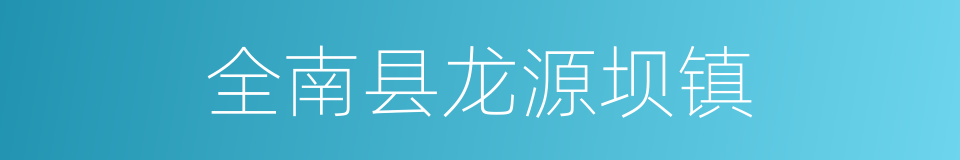 全南县龙源坝镇